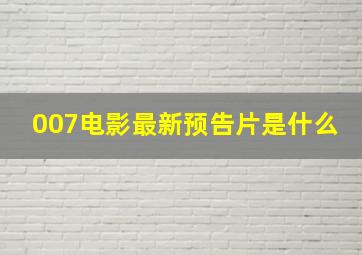 007电影最新预告片是什么